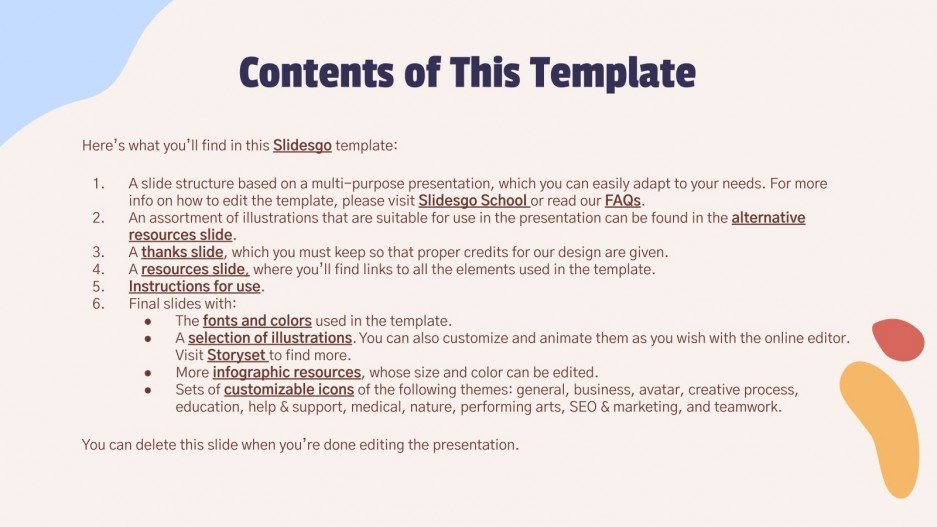 Contents of This Template

Here's what you'll find in this Slidesgo template:

1. A slide structure based on a multi-purpose presentation, which you can easily adapt to your needs. For more info on how to edit the template, please visit Slidesgo School or read our FAQs.
2. An assortment of illustrations that are suitable for use in the presentation can be found in the alternative resources slide.
3. A thanks slide, which you must keep so that proper credits for our design are given.
4. A resources slide, where you'll find links to all the elements used in the template.
5. Instructions for use.
6. Final slides with:
• The fonts and colors used in the template.
• A selection of illustrations. You can also customize and animate them as you wish with the online editor. Visit Storyset to find more.
• More infographic resources, whose size and color can be edited.
• Sets of customizable icons of the following themes: general, business, avatar, creative process, education, help & support, medical, nature, performing arts, SEO & marketing, and teamwork.

You can delete this slide when you're done editing the presentation.